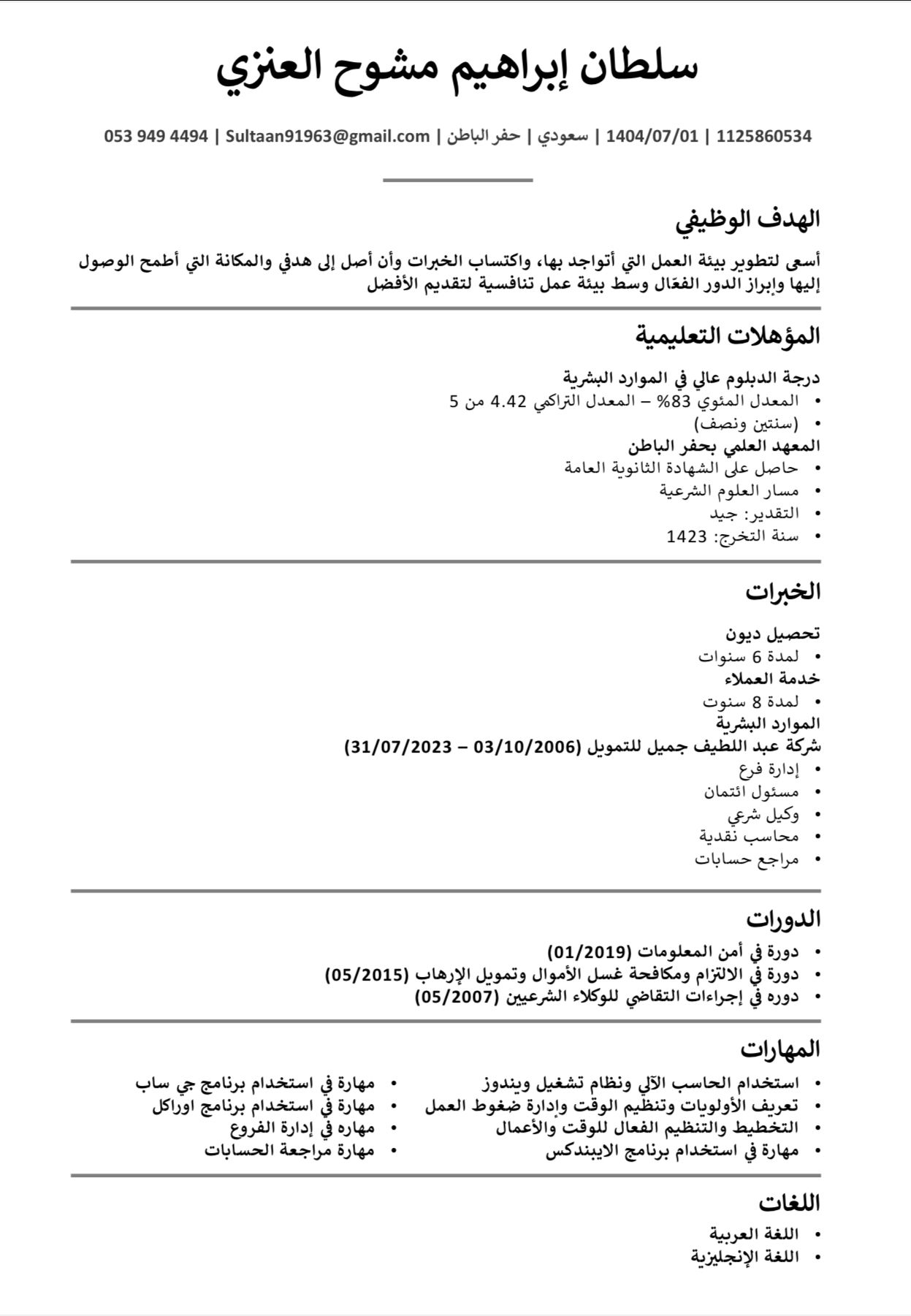 سلطان إبراهيم مشوح العنزي

1125860534 | 1404/07/01 | سعودي | حفر الباطن | Sultaan91963@gmail.com | 053 949 4494

الهدف الوظيفي

أسعى لتطوير بيئة العمل التي أتواجد بها، واكتساب الخبرات وأن أصل إلى هدفي والمكانة التي أطمح الوصول إليها وإبراز الدور الفعّال وسط بيئة عمل تنافسية لتقديم الأفضل

المؤهلات التعليمية

درجة الدبلوم عالي في الموارد البشرية
• المعدل المئوي 83% – المعدل التراكمي 4.42 من 5
• (سنتين ونصف)
المعهد العلمي بحفر الباطن
• حاصل على الشهادة الثانوية العامة
• مسار العلوم الشرعية
• التقدير: جيد
• سنة التخرج: 1423

الخبرات

تحصيل ديون
• لمدة 6 سنوات
خدمة العملاء
• لمدة 8 سنوت
الموارد البشرية
شركة عبد اللطيف جميل للتمويل (03/10/2006 – 31/07/2023)
• إدارة فرع
• مسئول ائتمان
• وكيل شرعي
• محاسب نقدية
• مراجع حسابات

الدورات

• دورة في أمن المعلومات (01/2019)
• دورة في الالتزام ومكافحة غسل الأموال وتمويل الإرهاب (05/2015)
• دوره في إجراءات التقاضي للوكلاء الشرعيين (05/2007)

المهارات

• استخدام الحاسب الآلي ونظام تشغيل ويندوز
• تعريف الأولويات وتنظيم الوقت وإدارة ضغوط العمل
• التخطيط والتنظيم الفعال للوقت والأعمال
• مهارة في استخدام برنامج الايبندكس

• مهارة في استخدام برنامج جي ساب
• مهارة في استخدام برنامج اوراكل
• مهاره في إدارة الفروع
• مهارة مراجعة الحسابات

اللغات

• اللغة العربية
• اللغة الإنجليزية